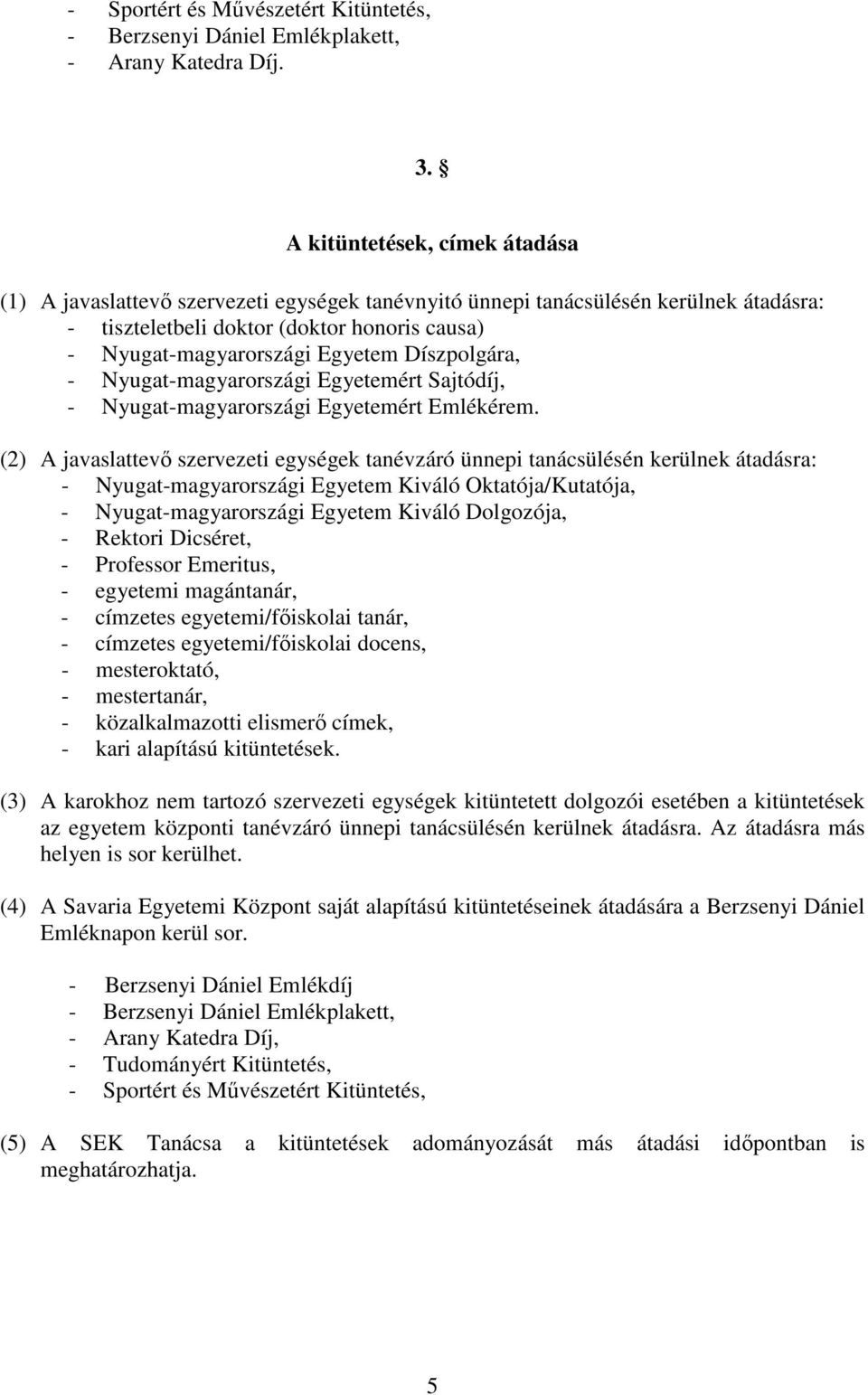 - Sportért és Művészetért Kitüntetés,
- Berzsenyi Dániel Emlékplakett,
- Arany Katedra Díj.

3. §

A kitüntetések, címek átadása

(1) A javaslattevő szervezeti egységek tanévnyitó ünnepi tanácsülésén kerülnek átadásra:
- tiszteletbeli doktor (doktor honoris causa)
- Nyugat-magyarországi Egyetem Díszpolgára,
- Nyugat-magyarországi Egyetemért Sajtódíj,
- Nyugat-magyarországi Egyetemért Emlékérem.

(2) A javaslattevő szervezeti egységek tanévzáró ünnepi tanácsülésén kerülnek átadásra:
- Nyugat-magyarországi Egyetem Kiváló Oktatója/Kutatója,
- Nyugat-magyarországi Egyetem Kiváló Dolgozója,
- Rektori Dicséret,
- Professor Emeritus,
- egyetemi magántanár,
- címzetes egyetemi/főiskolai tanár,
- címzetes egyetemi/főiskolai docens,
- mesteroktató,
- mestertanár,
- közalkalmazotti elismerő címek,
- kari alapítású kitüntetések.

(3) A karokhoz nem tartozó szervezeti egységek kitüntetett dolgozói esetében a kitüntetések az egyetem központi tanévzáró ünnepi tanácsülésén kerülnek átadásra. Az átadásra más helyen is sor kerülhet.

(4) A Savaria Egyetemi Központ saját alapítású kitüntetéseinek átadására a Berzsenyi Dániel Emléknapon kerül sor.

- Berzsenyi Dániel Emlékdíj
- Berzsenyi Dániel Emlékplakett,
- Arany Katedra Díj,
- Tudományért Kitüntetés,
- Sportért és Művészetért Kitüntetés,

(5) A SEK Tanácsa a kitüntetések adományozását más átadási időpontban is meghatározhatja.

5